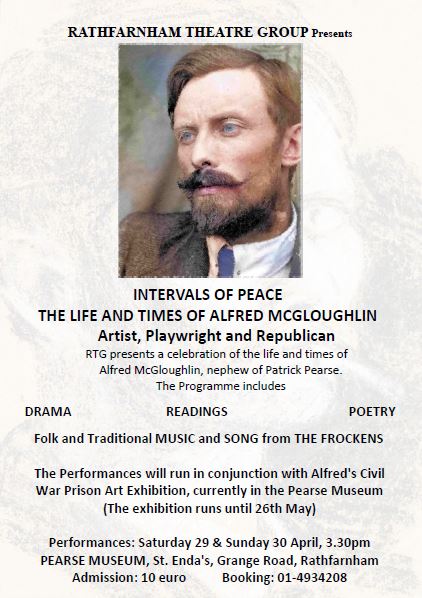 RATHFARNHAM THEATRE GROUP Presents

INTERVALS OF PEACE
THE LIFE AND TIMES OF ALFRED MCGLOUGHLIN
Artist, Playwright and Republican

RTG presents a celebration of the life and times of Alfred McGloughlin, nephew of Patrick Pearse. The Programme includes

DRAMA READINGS POETRY

Folk and Traditional MUSIC and SONG from THE FROCKENS

The Performances will run in conjunction with Alfred's Civil War Prison Art Exhibition, currently in the Pearse Museum (The exhibition runs until 26th May)

Performances: Saturday 29 & Sunday 30 April, 3.30pm
PEARSE MUSEUM, St. Enda's, Grange Road, Rathfarnham
Admission: 10 euro Booking: 01-4934208